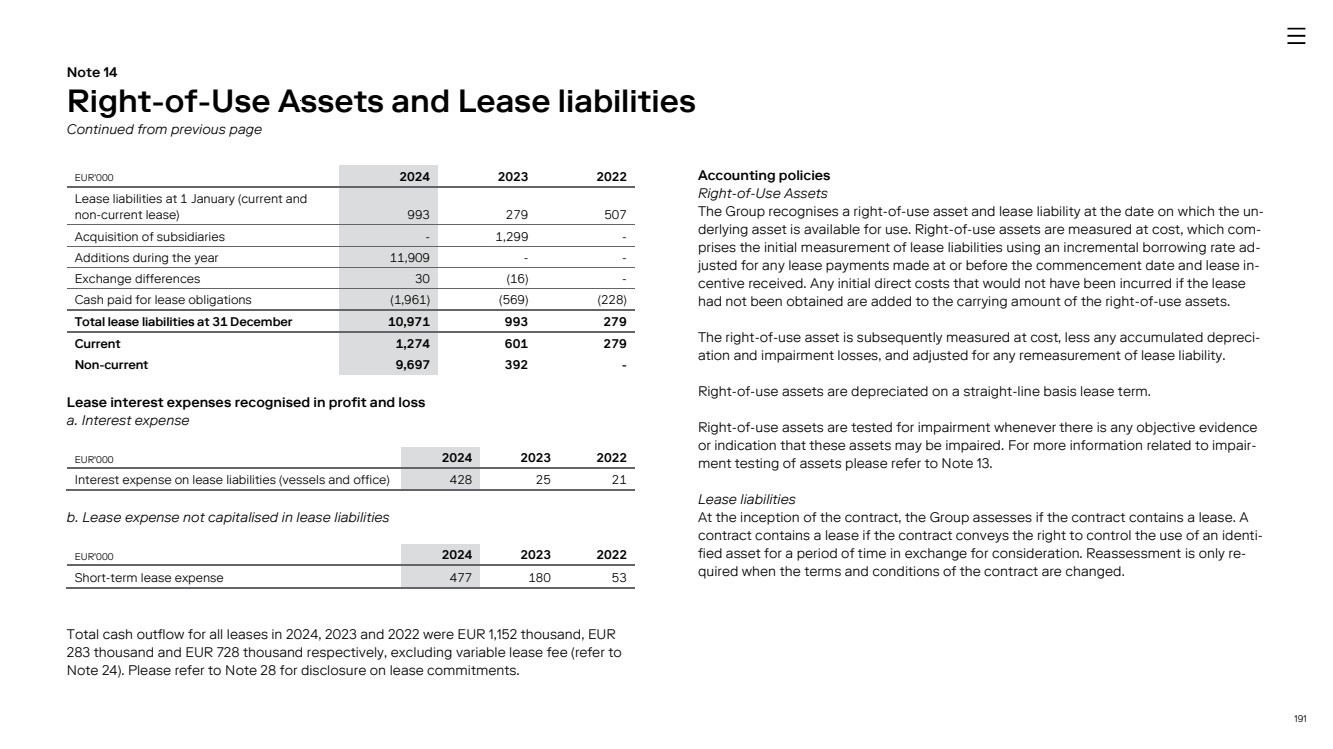 Note 14
Right-of-Use Assets and Lease liabilities
Continued from previous page

| EUR'000 | 2024 | 2023 | 2022 |
|---|---|---|---|
| Lease liabilities at 1 January (current and non-current lease) | 993 | 279 | 507 |
| Acquisition of subsidiaries | - | 1,299 | - |
| Additions during the year | 11,909 | - | - |
| Exchange differences | 30 | (16) | - |
| Cash paid for lease obligations | (1,961) | (569) | (228) |
| Total lease liabilities at 31 December | 10,971 | 993 | 279 |
| Current | 1,274 | 601 | 279 |
| Non-current | 9,697 | 392 | - |

Lease interest expenses recognised in profit and loss
a. Interest expense

| EUR'000 | 2024 | 2023 | 2022 |
|---|---|---|---|
| Interest expense on lease liabilities (vessels and office) | 428 | 25 | 21 |

b. Lease expense not capitalised in lease liabilities

| EUR'000 | 2024 | 2023 | 2022 |
|---|---|---|---|
| Short-term lease expense | 477 | 180 | 53 |

Total cash outflow for all leases in 2024, 2023 and 2022 were EUR 1,152 thousand, EUR 283 thousand and EUR 728 thousand respectively, excluding variable lease fee (refer to Note 24). Please refer to Note 28 for disclosure on lease commitments.

Accounting policies
Right-of-Use Assets
The Group recognises a right-of-use asset and lease liability at the date on which the underlying asset is available for use. Right-of-use assets are measured at cost, which comprises the initial measurement of lease liabilities using an incremental borrowing rate adjusted for any lease payments made at or before the commencement date and lease incentive received. Any initial direct costs that would not have been incurred if the lease had not been obtained are added to the carrying amount of the right-of-use assets.

The right-of-use asset is subsequently measured at cost, less any accumulated depreciation and impairment losses, and adjusted for any remeasurement of lease liability.

Right-of-use assets are depreciated on a straight-line basis lease term.

Right-of-use assets are tested for impairment whenever there is any objective evidence or indication that these assets may be impaired. For more information related to impairment testing of assets please refer to Note 13.

Lease liabilities
At the inception of the contract, the Group assesses if the contract contains a lease. A contract contains a lease if the contract conveys the right to control the use of an identified asset for a period of time in exchange for consideration. Reassessment is only required when the terms and conditions of the contract are changed.

191